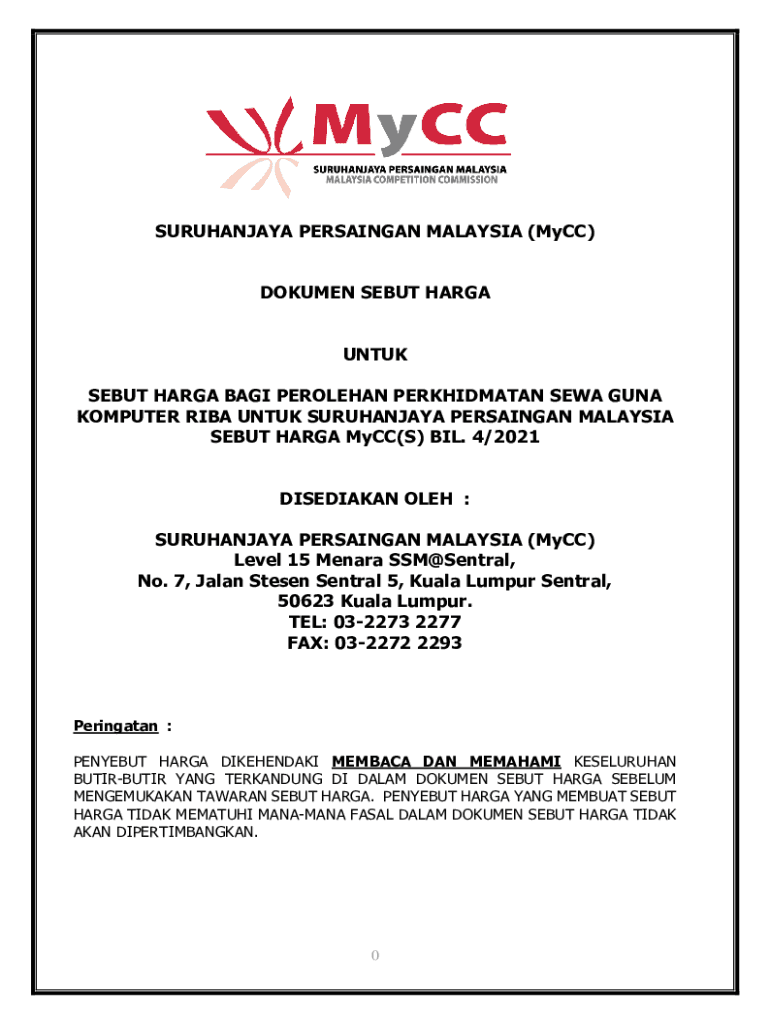 MyCC
SURUHANJAYA PERSAINGAN MALAYSIA
MALAYSIA COMPETITION COMMISSION

SURUHANJAYA PERSAINGAN MALAYSIA (MyCC)

DOKUMEN SEBUT HARGA

UNTUK

SEBUT HARGA BAGI PEROLEHAN PERKHIDMATAN SEWA GUNA KOMPUTER RIBA UNTUK SURUHANJAYA PERSAINGAN MALAYSIA SEBUT HARGA MyCC(S) BIL. 4/2021

DISEDIAKAN OLEH :

SURUHANJAYA PERSAINGAN MALAYSIA (MyCC)
Level 15 Menara SSM@Sentral,
No. 7, Jalan Stesen Sentral 5, Kuala Lumpur Sentral,
50623 Kuala Lumpur.
TEL: 03-2273 2277
FAX: 03-2272 2293

Peringatan :

PENYEBUT HARGA DIKEHENDAKI MEMBACA DAN MEMAHAMI KESELURUHAN BUTIR-BUTIR YANG TERKANDUNG DI DALAM DOKUMEN SEBUT HARGA SEBELUM MENGEMUKAKAN TAWARAN SEBUT HARGA. PENYEBUT HARGA YANG MEMBUAT SEBUT HARGA TIDAK MEMATUHI MANA-MANA FASAL DALAM DOKUMEN SEBUT HARGA TIDAK AKAN DIPERTIMBANGKAN.

0